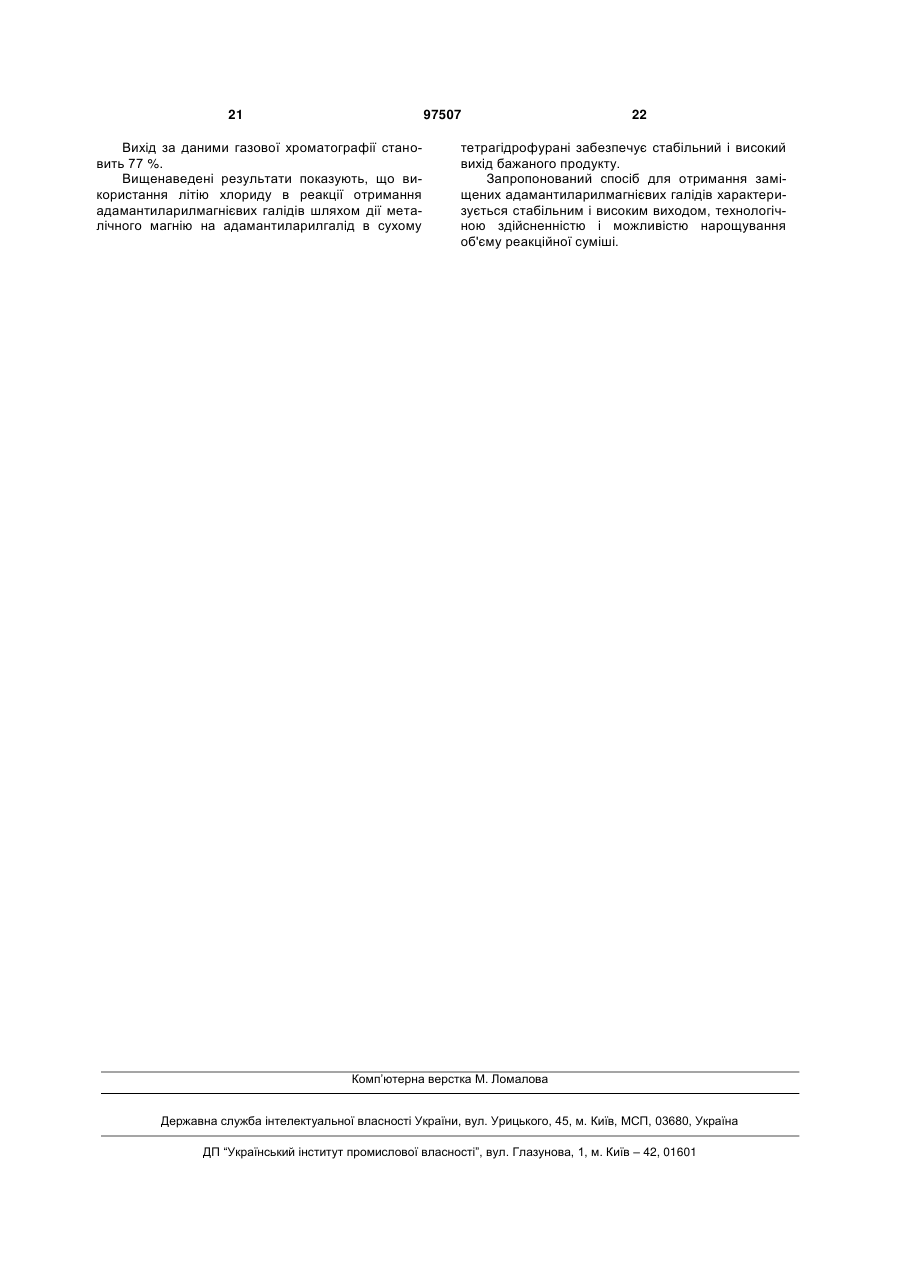 21 97507 22

Вихід за даними газової хроматографії становить 77 %.

Вищенаведені результати показують, що використання літію хлориду в реакції отримання адамантиларилмагнієвих галідів шляхом дії металічного магнію на адамантиларилгалід в сухому тетрагідрофурані забезпечує стабільний і високий вихід бажаного продукту.

Запропонований спосіб для отримання заміщених адамантиларилмагнієвих галідів характеризується стабільним і високим виходом, технологічною здійсненністю і можливістю нарощування об'єму реакційної суміші.

Комп'ютерна верстка М. Ломалова

Державна служба інтелектуальної власності України, вул. Урицького, 45, м. Київ, МСП, 03680, Україна

ДП "Український інститут промислової власності", вул. Глазунова, 1, м. Київ – 42, 01601